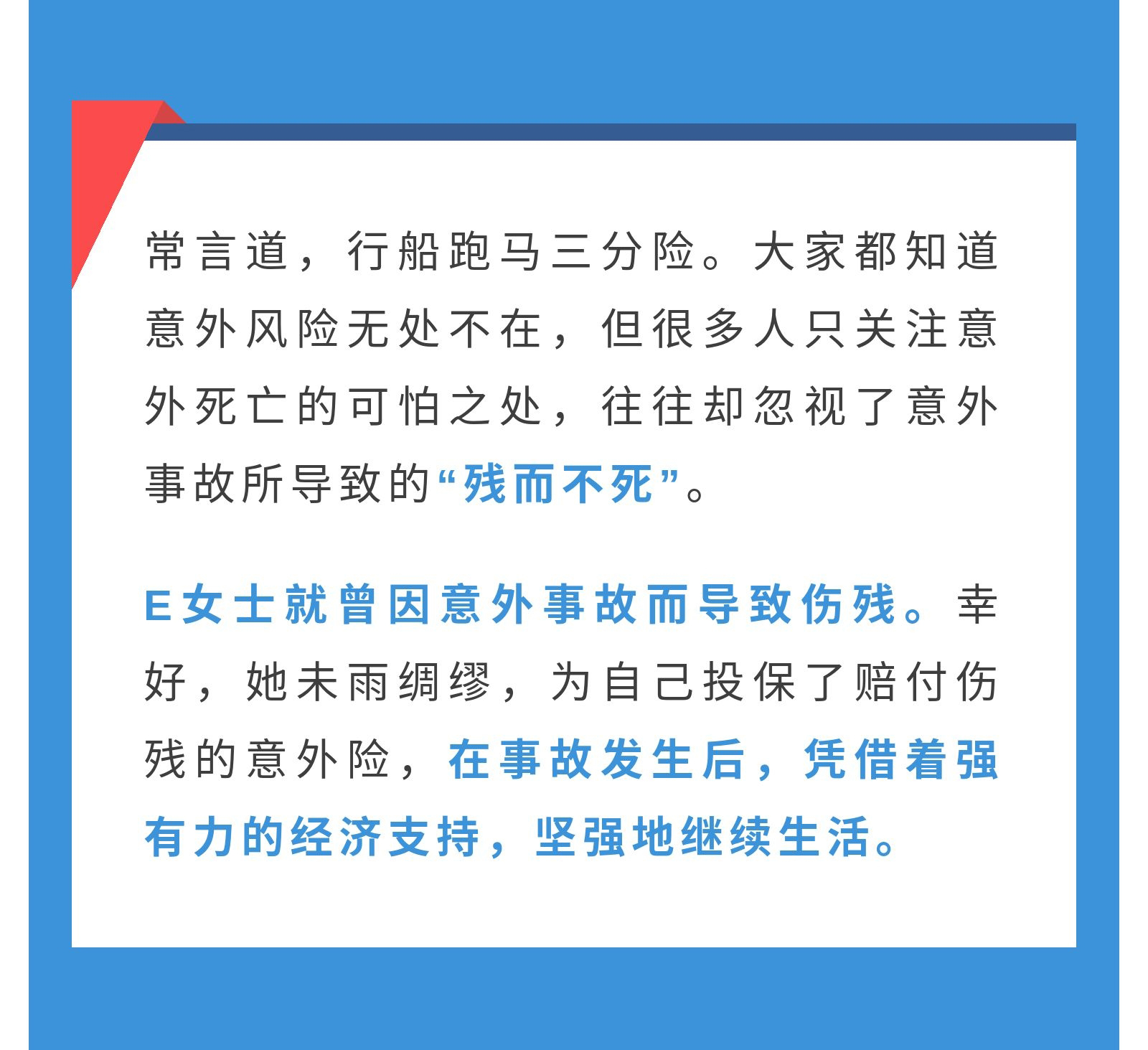 常言道，行船跑马三分险。大家都知道意外风险无处不在，但很多人只关注意外死亡的可怕之处，往往却忽视了意外事故所导致的“残而不死”。

E女士就曾因意外事故而导致伤残。幸好，她未雨绸缪，为自己投保了赔付伤残的意外险，在事故发生后，凭借着强有力的经济支持，坚强地继续生活。